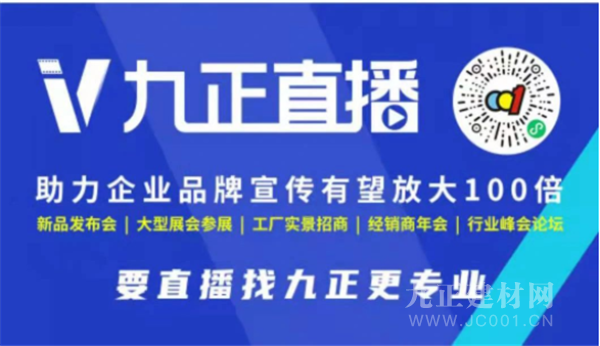 V 九正直播

助力企业品牌宣传有望放大100倍

新品发布会 | 大型展会参展 | 工厂实景招商 | 经销商年会 | 行业峰会论坛

要直播找九正更专业

九正建材网
WWW.JC001.CN